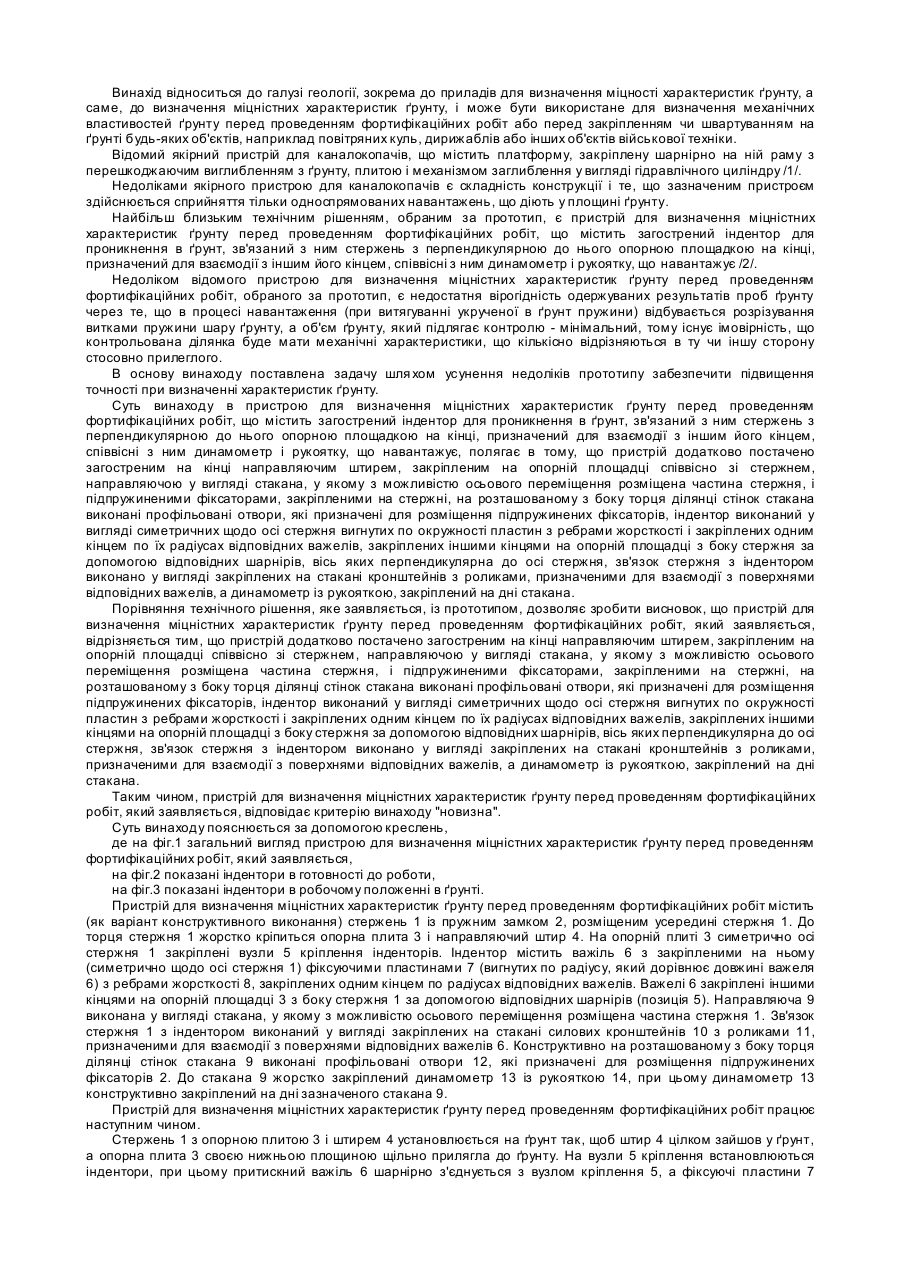 Винахід відноситься до галузі геології, зокрема до приладів для визначення міцності характеристик ґрунту, а саме, до визначення міцністних характеристик ґрунту, і може бути використане для визначення механічних властивостей ґрунту перед проведенням фортифікаційних робіт або перед закріпленням чи швартуванням на ґрунті будь-яких об'єктів, наприклад повітряних куль, дирижаблів або інших об'єктів військової техніки.

Відомий якірний пристрій для каналокопачів, що містить платформу, закріплену шарнірно на ній раму з перешкоджаючим виглибленням з ґрунту, плитою і механізмом заглиблення у вигляді гідравлічного циліндру /1/.

Недоліками якірного пристрою для каналокопачів є складність конструкції і те, що зазначеним пристроєм здійснюється сприйняття тільки односпрямованих навантажень, що діють у площині ґрунту.

Найбільш близьким технічним рішенням, обраним за прототип, є пристрій для визначення міцністних характеристик ґрунту перед проведенням фортифікаційних робіт, що містить загострений індентор для проникнення в ґрунт, зв'язаний з ним стержень з перпендикулярною до нього опорною площадкою на кінці, призначений для взаємодії з іншим його кінцем, співвісні з ним динамометр і рукоятку, що навантажує /2/.

Недоліком відомого пристрою для визначення міцністних характеристик ґрунту перед проведенням фортифікаційних робіт, обраного за прототип, є недостатня вірогідність одержуваних результатів проб ґрунту через те, що в процесі навантаження (при витягуванні укрученої в ґрунт пружини) відбувається розрізування витками пружини шару ґрунту, а об'єм ґрунту, який підлягає контролю - мінімальний, тому існує імовірність, що контрольована ділянка буде мати механічні характеристики, що кількісно відрізняються в ту чи іншу сторону стосовно прилеглого.

В основу винаходу поставлена задачу шляхом усунення недоліків прототипу забезпечити підвищення точності при визначенні характеристик ґрунту.

Суть винаходу в пристрою для визначення міцністних характеристик ґрунту перед проведенням фортифікаційних робіт, що містить загострений індентор для проникнення в ґрунт, зв'язаний з ним стержень з перпендикулярною до нього опорною площадкою на кінці, призначений для взаємодії з іншим його кінцем, співвісні з ним динамометр і рукоятку, що навантажує, полягає в тому, що пристрій додатково постачено загостреним на кінці направляючим штирем, закріпленим на опорній площадці співвісно зі стержнем, направляючою у вигляді стакана, у якому з можливістю осьового переміщення розміщена частина стержня, і підпружиненими фіксаторами, закріпленими на стержні, на розташованому з боку торця ділянці стінок стакана виконані профільовані отвори, які призначені для розміщення підпружинених фіксаторів, індентор виконаний у вигляді симетричних щодо осі стержня вигнутих по окружності пластин з ребрами жорсткості і закріплених одним кінцем по їх радіусах відповідних важелів, закріплених іншими кінцями на опорній площадці з боку стержня за допомогою відповідних шарнірів, вісь яких перпендикулярна до осі стержня, зв'язок стержня з індентором виконано у вигляді закріплених на стакані кронштейнів з роликами, призначеними для взаємодії з поверхнями відповідних важелів, а динамометр із рукояткою, закріплений на дні стакана.

Порівняння технічного рішення, яке заявляється, із прототипом, дозволяє зробити висновок, що пристрій для визначення міцністних характеристик ґрунту перед проведенням фортифікаційних робіт, який заявляється, відрізняється тим, що пристрій додатково постачено загостреним на кінці направляючим штирем, закріпленим на опорній площадці співвісно зі стержнем, направляючою у вигляді стакана, у якому з можливістю осьового переміщення розміщена частина стержня, і підпружиненими фіксаторами, закріпленими на стержні, на розташованому з боку торця ділянці стінок стакана виконані профільовані отвори, які призначені для розміщення підпружинених фіксаторів, індентор виконаний у вигляді симетричних щодо осі стержня вигнутих по окружності пластин з ребрами жорсткості і закріплених одним кінцем по їх радіусах відповідних важелів, закріплених іншими кінцями на опорній площадці з боку стержня за допомогою відповідних шарнірів, вісь яких перпендикулярна до осі стержня, зв'язок стержня з індентором виконано у вигляді закріплених на стакані кронштейнів з роликами, призначеними для взаємодії з поверхнями відповідних важелів, а динамометр із рукояткою, закріплений на дні стакана.

Таким чином, пристрій для визначення міцністних характеристик ґрунту перед проведенням фортифікаційних робіт, який заявляється, відповідає критерію винаходу "новизна".

Суть винаходу пояснюється за допомогою креслень,

де на фіг.1 загальний вигляд пристрою для визначення міцністних характеристик ґрунту перед проведенням фортифікаційних робіт, який заявляється,

на фіг.2 показані індентори в готовності до роботи,

на фіг.3 показані індентори в робочому положенні в ґрунті.

Пристрій для визначення міцністних характеристик ґрунту перед проведенням фортифікаційних робіт містить (як варіант конструктивного виконання) стержень 1 із пружним замком 2, розміщеним усередині стержня 1. До торця стержня 1 жорстко кріпиться опорна плита 3 і направляючий штир 4. На опорній плиті 3 симетрично осі стержня 1 закріплені вузли 5 кріплення інденторів. Індентор містить важіль 6 з закріпленими на ньому (симетрично щодо осі стержня 1) фіксуючими пластинами 7 (вигнутих по радіусу, який дорівнює довжині важеля 6) з ребрами жорсткості 8, закріплених одним кінцем по радіусах відповідних важелів. Важелі 6 закріплені іншими кінцями на опорній площадці 3 з боку стержня 1 за допомогою відповідних шарнірів (позиція 5). Направляюча 9 виконана у вигляді стакана, у якому з можливістю осьового переміщення розміщена частина стержня 1. Зв'язок стержня 1 з індентором виконаний у вигляді закріплених на стакані силових кронштейнів 10 з роликами 11, призначеними для взаємодії з поверхнями відповідних важелів 6. Конструктивно на розташованому з боку торця ділянці стінок стакана 9 виконані профільовані отвори 12, які призначені для розміщення підпружинених фіксаторів 2. До стакана 9 жорстко закріплений динамометр 13 із рукояткою 14, при цьому динамометр 13 конструктивно закріплений на дні зазначеного стакана 9.

Пристрій для визначення міцністних характеристик ґрунту перед проведенням фортифікаційних робіт працює наступним чином.

Стержень 1 з опорною плитою 3 і штирем 4 установлюється на ґрунт так, щоб штир 4 цілком зайшов у ґрунт, а опорна плита 3 своєю нижньою площиною щільно прилягла до ґрунту. На вузли 5 кріплення встановлюються індентори, при цьому притискний важіль 6 шарнірно з'єднується з вузлом кріплення 5, а фіксуючі пластини 7